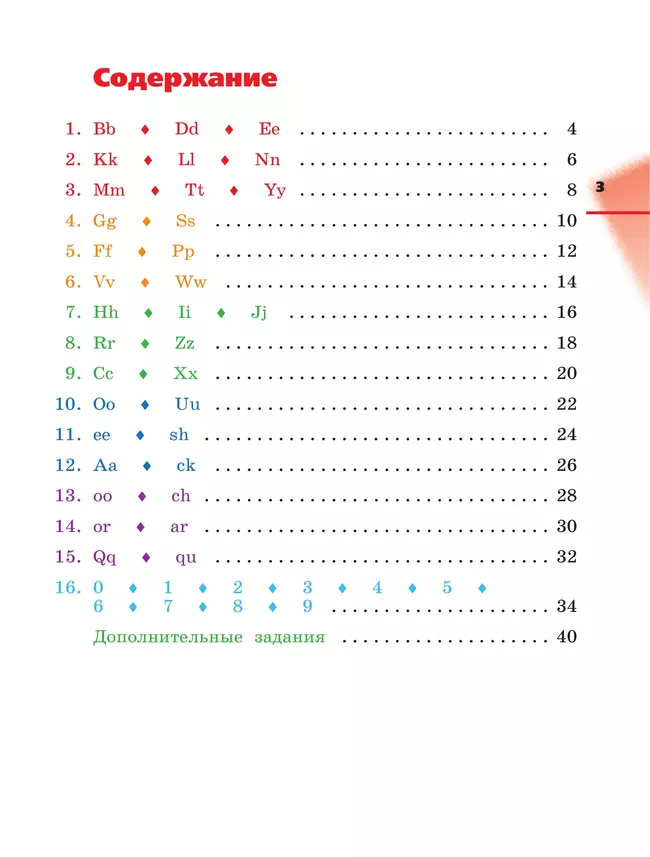 Содержание

1. Bb ♦ Dd ♦ Ee 4
2. Kk ♦ Ll ♦ Nn 6
3. Mm ♦ Tt ♦ Yy 8
4. Gg ♦ Ss 10
5. Ff ♦ Pp 12
6. Vv ♦ Ww 14
7. Hh ♦ Ii ♦ Jj 16
8. Rr ♦ Zz 18
9. Cc ♦ Xx 20
10. Oo ♦ Uu 22
11. ee ♦ sh 24
12. Aa ♦ ck 26
13. oo ♦ ch 28
14. or ♦ ar 30
15. Qq ♦ qu 32
16. 0 ♦ 1 ♦ 2 ♦ 3 ♦ 4 ♦ 5 ♦ 6 ♦ 7 ♦ 8 ♦ 9 34
Дополнительные задания 40

3